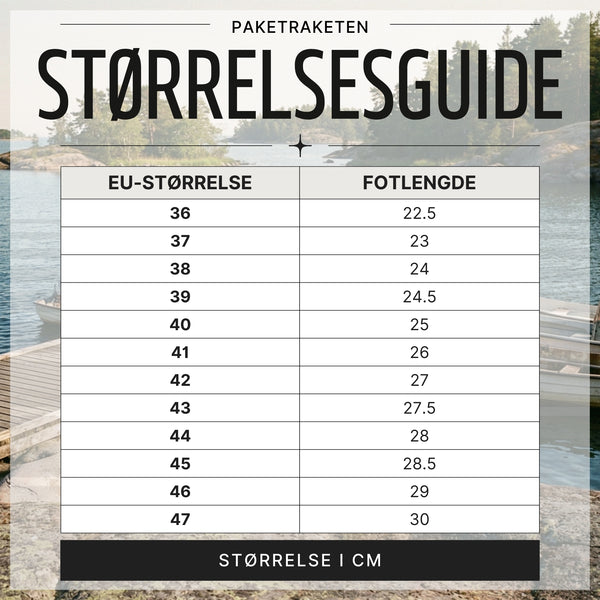 PAKETRAKETEN

STØRRELSESGUIDE

| EU-STØRRELSE | FOTLENGDE |
|---|---|
| 36 | 22.5 |
| 37 | 23 |
| 38 | 24 |
| 39 | 24.5 |
| 40 | 25 |
| 41 | 26 |
| 42 | 27 |
| 43 | 27.5 |
| 44 | 28 |
| 45 | 28.5 |
| 46 | 29 |
| 47 | 30 |

STØRRELSE I CM